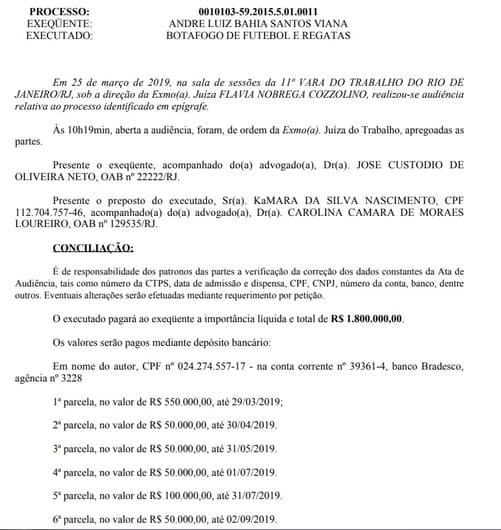 PROCESSO: 0010103-59.2015.5.01.0011
EXEQÜENTE: ANDRE LUIZ BAHIA SANTOS VIANA
EXECUTADO: BOTAFOGO DE FUTEBOL E REGATAS

Em 25 de março de 2019, na sala de sessões da 11ª VARA DO TRABALHO DO RIO DE JANEIRO/RJ, sob a direção da Exmo(a). Juíza FLAVIA NOBREGA COZZOLINO, realizou-se audiência relativa ao processo identificado em epígrafe.

Às 10h19min, aberta a audiência, foram, de ordem da Exmo(a). Juíza do Trabalho, apregoadas as partes.

Presente o exeqüente, acompanhado do(a) advogado(a), Dr(a). JOSE CUSTODIO DE OLIVEIRA NETO, OAB nº 22222/RJ.

Presente o preposto do executado, Sr(a). KaMARA DA SILVA NASCIMENTO, CPF 112.704.757-46, acompanhado(a) do(a) advogado(a), Dr(a). CAROLINA CAMARA DE MORAES LOUREIRO, OAB nº 129535/RJ.

CONCILIAÇÃO:

É de responsabilidade dos patronos das partes a verificação da correção dos dados constantes da Ata de Audiência, tais como número da CTPS, data de admissão e dispensa, CPF, CNPJ, número da conta, banco, dentre outros. Eventuais alterações serão efetuadas mediante requerimento por petição.

O executado pagará ao exeqüente a importância líquida e total de R$ 1.800.000,00.

Os valores serão pagos mediante depósito bancário:

Em nome do autor, CPF nº 024.274.557-17 - na conta corrente nº 39361-4, banco Bradesco, agência nº 3228

1ª parcela, no valor de R$ 550.000,00, até 29/03/2019;

2ª parcela, no valor de R$ 50.000,00, até 30/04/2019.

3ª parcela, no valor de R$ 50.000,00, até 31/05/2019.

4ª parcela, no valor de R$ 50.000,00, até 01/07/2019.

5ª parcela, no valor de R$ 100.000,00, até 31/07/2019.

6ª parcela, no valor de R$ 50.000,00, até 02/09/2019.